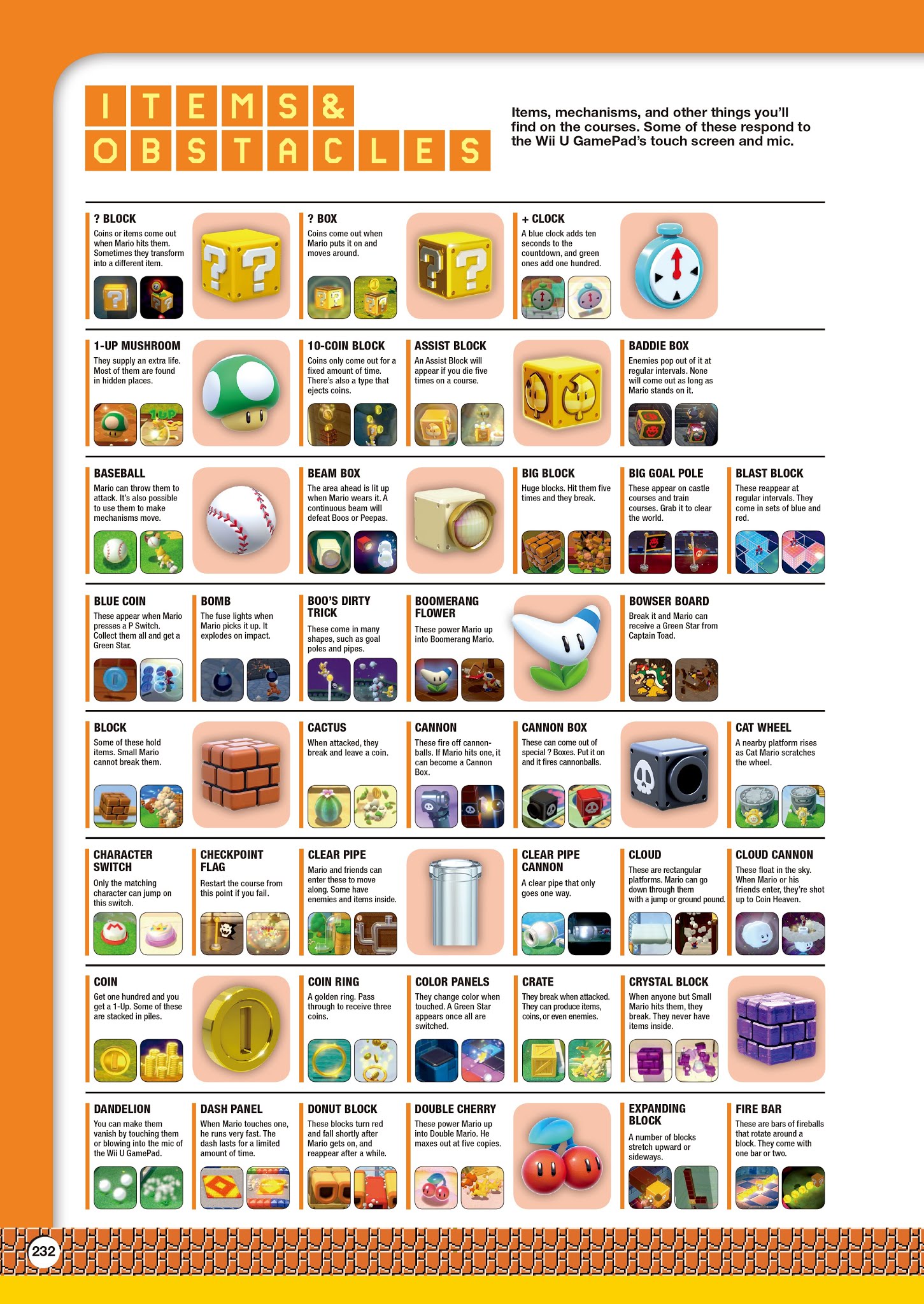 ITEMS & OBSTACLES

Items, mechanisms, and other things you'll find on the courses. Some of these respond to the Wii U GamePad's touch screen and mic.

? BLOCK
Coins or items come out when Mario hits them. Sometimes they transform into a different item.

? BOX
Coins come out when Mario puts it on and moves around.

+ CLOCK
A blue clock adds ten seconds to the countdown, and green ones add one hundred.

1-UP MUSHROOM
They supply an extra life. Most of them are found in hidden places.

10-COIN BLOCK
Coins only come out for a fixed amount of time. There's also a type that ejects coins.

ASSIST BLOCK
An Assist Block will appear if you die five times on a course.

BADDIE BOX
Enemies pop out of it at regular intervals. None will come out as long as Mario stands on it.

BASEBALL
Mario can throw them to attack. It's also possible to use them to make mechanisms move.

BEAM BOX
The area ahead is lit up when Mario wears it. A continuous beam will defeat Boos or Peepas.

BIG BLOCK
Huge blocks. Hit them five times and they break.

BIG GOAL POLE
These appear on castle courses and train courses. Grab it to clear the world.

BLAST BLOCK
These reappear at regular intervals. They come in sets of blue and red.

BLUE COIN
These appear when Mario presses a P Switch. Collect them all and get a Green Star.

BOMB
The fuse lights when Mario picks it up. It explodes on impact.

BOO'S DIRTY TRICK
These come in many shapes, such as goal poles and pipes.

BOOMERANG FLOWER
These power Mario up into Boomerang Mario.

BOWSER BOARD
Break it and Mario can receive a Green Star from Captain Toad.

BLOCK
Some of these hold items. Small Mario cannot break them.

CACTUS
When attacked, they break and leave a coin.

CANNON
These fire off cannonballs. If Mario hits one, it can become a Cannon Box.

CANNON BOX
These can come out of special ? Boxes. Put it on and it fires cannonballs.

CAT WHEEL
A nearby platform rises as Cat Mario scratches the wheel.

CHARACTER SWITCH
Only the matching character can jump on this switch.

CHECKPOINT FLAG
Restart the course from this point if you fail.

CLEAR PIPE
Mario and friends can enter these to move along. Some have enemies and items inside.

CLEAR PIPE CANNON
A clear pipe that only goes one way.

CLOUD
These are rectangular platforms. Mario can go down through them with a jump or ground pound.

CLOUD CANNON
These float in the sky. When Mario or his friends enter, they're shot up to Coin Heaven.

COIN
Get one hundred and you get a 1-Up. Some of these are stacked in piles.

COIN RING
A golden ring. Pass through to receive three coins.

COLOR PANELS
They change color when touched. A Green Star appears once all are switched.

CRATE
They break when attacked. They can produce items, coins, or even enemies.

CRYSTAL BLOCK
When anyone but Small Mario hits them, they break. They never have items inside.

DANDELION
You can make them vanish by touching them or blowing into the mic of the Wii U GamePad.

DASH PANEL
When Mario touches one, he runs very fast. The dash lasts for a limited amount of time.

DONUT BLOCK
These blocks turn red and fall shortly after Mario gets on, and reappear after a while.

DOUBLE CHERRY
These power Mario up into Double Mario. He maxes out at five copies.

EXPANDING BLOCK
A number of blocks stretch upward or sideways.

FIRE BAR
These are bars of fireballs that rotate around a block. They come with one bar or two.

232